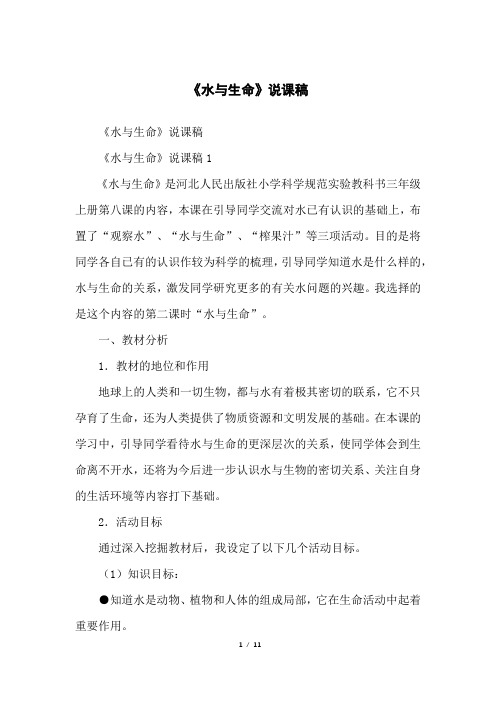 《水与生命》说课稿

《水与生命》说课稿

《水与生命》说课稿 1

《水与生命》是河北人民出版社小学科学规范实验教科书三年级上册第八课的内容，本课在引导同学交流对水已有认识的基础上，布置了“观察水”、“水与生命”、“榨果汁”等三项活动。目的是将同学各自已有的认识作较为科学的梳理，引导同学知道水是什么样的，水与生命的关系，激发同学研究更多的有关水问题的兴趣。我选择的是这个内容的第二课时“水与生命”。

一、教材分析

1．教材的地位和作用

地球上的人类和一切生物，都与水有着极其密切的联系，它不只孕育了生命，还为人类提供了物质资源和文明发展的基础。在本课的学习中，引导同学看待水与生命的更深层次的关系，使同学体会到生命离不开水，还将为今后进一步认识水与生物的密切关系、关注自身的生活环境等内容打下基础。

2．活动目标

通过深入挖掘教材后，我设定了以下几个活动目标。

（1）知识目标：

●知道水是动物、植物和人体的组成局部，它在生命活动中起着重要作用。

1 / 11